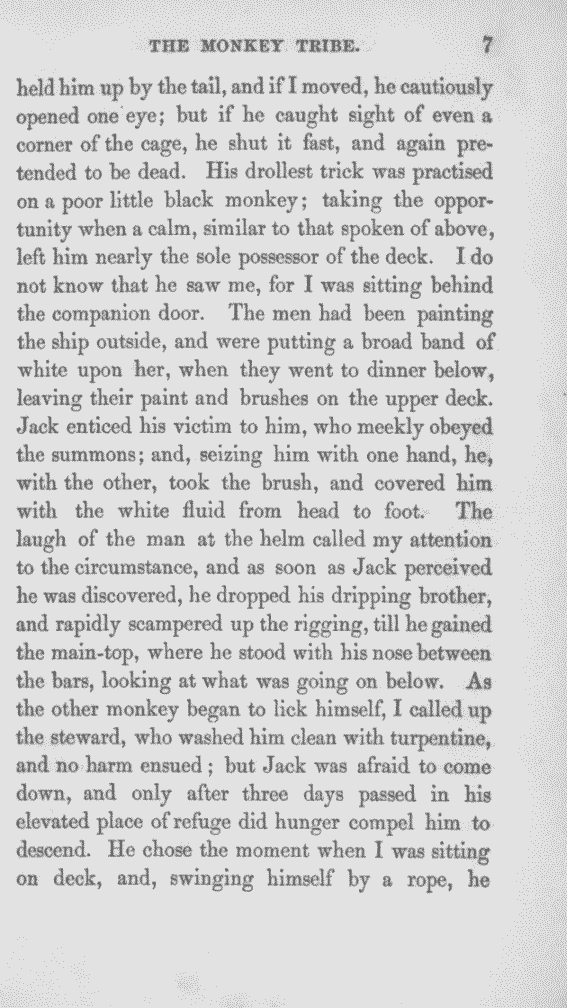 THE MONKEY TRIBE. 7

held him up by the tail, and if I moved, he cautiously opened one eye; but if he caught sight of even a corner of the cage, he shut it fast, and again pretended to be dead. His drollest trick was practised on a poor little black monkey; taking the opportunity when a calm, similar to that spoken of above, left him nearly the sole possessor of the deck. I do not know that he saw me, for I was sitting behind the companion door. The men had been painting the ship outside, and were putting a broad band of white upon her, when they went to dinner below, leaving their paint and brushes on the upper deck. Jack enticed his victim to him, who meekly obeyed the summons; and, seizing him with one hand, he, with the other, took the brush, and covered him with the white fluid from head to foot. The laugh of the man at the helm called my attention to the circumstance, and as soon as Jack perceived he was discovered, he dropped his dripping brother, and rapidly scampered up the rigging, till he gained the main-top, where he stood with his nose between the bars, looking at what was going on below. As the other monkey began to lick himself, I called up the steward, who washed him clean with turpentine, and no harm ensued; but Jack was afraid to come down, and only after three days passed in his elevated place of refuge did hunger compel him to descend. He chose the moment when I was sitting on deck, and, swinging himself by a rope, he